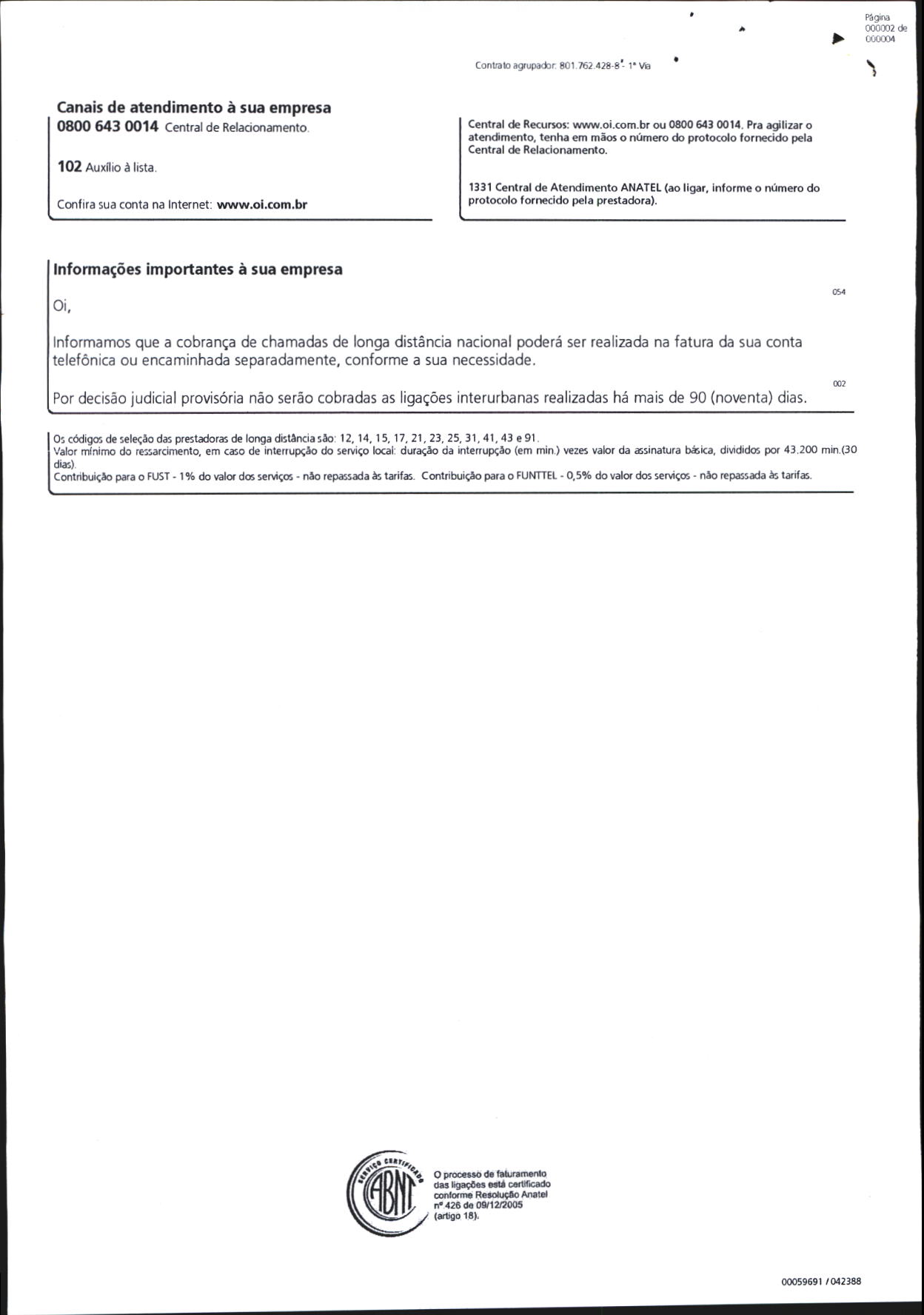 Página 000002 de 000004

Contrato agrupador: 801.762.428-8 - 1ª Via

Canais de atendimento à sua empresa
0800 643 0014 Central de Relacionamento.

102 Auxílio à lista.

Confira sua conta na Internet: www.oi.com.br

Central de Recursos: www.oi.com.br ou 0800 643 0014. Pra agilizar o atendimento, tenha em mãos o número do protocolo fornecido pela Central de Relacionamento.

1331 Central de Atendimento ANATEL (ao ligar, informe o número do protocolo fornecido pela prestadora).

Informações importantes à sua empresa

054

Oi,

Informamos que a cobrança de chamadas de longa distância nacional poderá ser realizada na fatura da sua conta telefônica ou encaminhada separadamente, conforme a sua necessidade.

002

Por decisão judicial provisória não serão cobradas as ligações interurbanas realizadas há mais de 90 (noventa) dias.

Os códigos de seleção das prestadoras de longa distância são: 12, 14, 15, 17, 21, 23, 25, 31, 41, 43 e 91.
Valor mínimo do ressarcimento, em caso de interrupção do serviço local: duração da interrupção (em min.) vezes valor da assinatura básica, divididos por 43.200 min.(30 dias).
Contribuição para o FUST - 1% do valor dos serviços - não repassada às tarifas. Contribuição para o FUNTTEL - 0,5% do valor dos serviços - não repassada às tarifas.

SERVIÇO CERTIFICADO ABNT

O processo de faturamento das ligações está certificado conforme Resolução Anatel nº 426 de 09/12/2005 (artigo 18).

00059691 / 042388